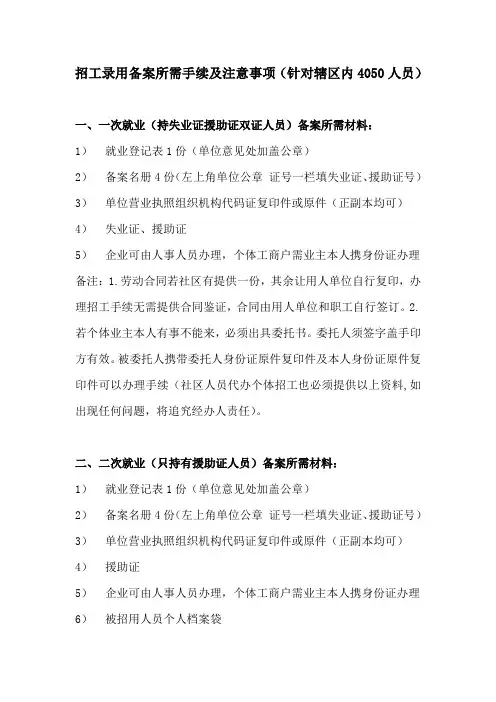 招工录用备案所需手续及注意事项（针对辖区内 4050 人员）

一、一次就业（持失业证援助证双证人员）备案所需材料：

1） 就业登记表 1 份（单位意见处加盖公章）

2） 备案名册 4 份(左上角单位公章 证号一栏填失业证、援助证号)

3） 单位营业执照组织机构代码证复印件或原件（正副本均可）

4） 失业证、援助证

5） 企业可由人事人员办理，个体工商户需业主本人携身份证办理

备注：1.劳动合同若社区有提供一份，其余让用人单位自行复印，办理招工手续无需提供合同鉴证，合同由用人单位和职工自行签订。2.若个体业主本人有事不能来，必须出具委托书。委托人须签字盖手印方有效。被委托人携带委托人身份证原件复印件及本人身份证原件复印件可以办理手续（社区人员代办个体招工也必须提供以上资料,如出现任何问题，将追究经办人责任）。

二、二次就业（只持有援助证人员）备案所需材料：

1） 就业登记表 1 份（单位意见处加盖公章）

2） 备案名册 4 份(左上角单位公章 证号一栏填失业证、援助证号)

3） 单位营业执照组织机构代码证复印件或原件（正副本均可）

4） 援助证

5） 企业可由人事人员办理，个体工商户需业主本人携身份证办理

6） 被招用人员个人档案袋